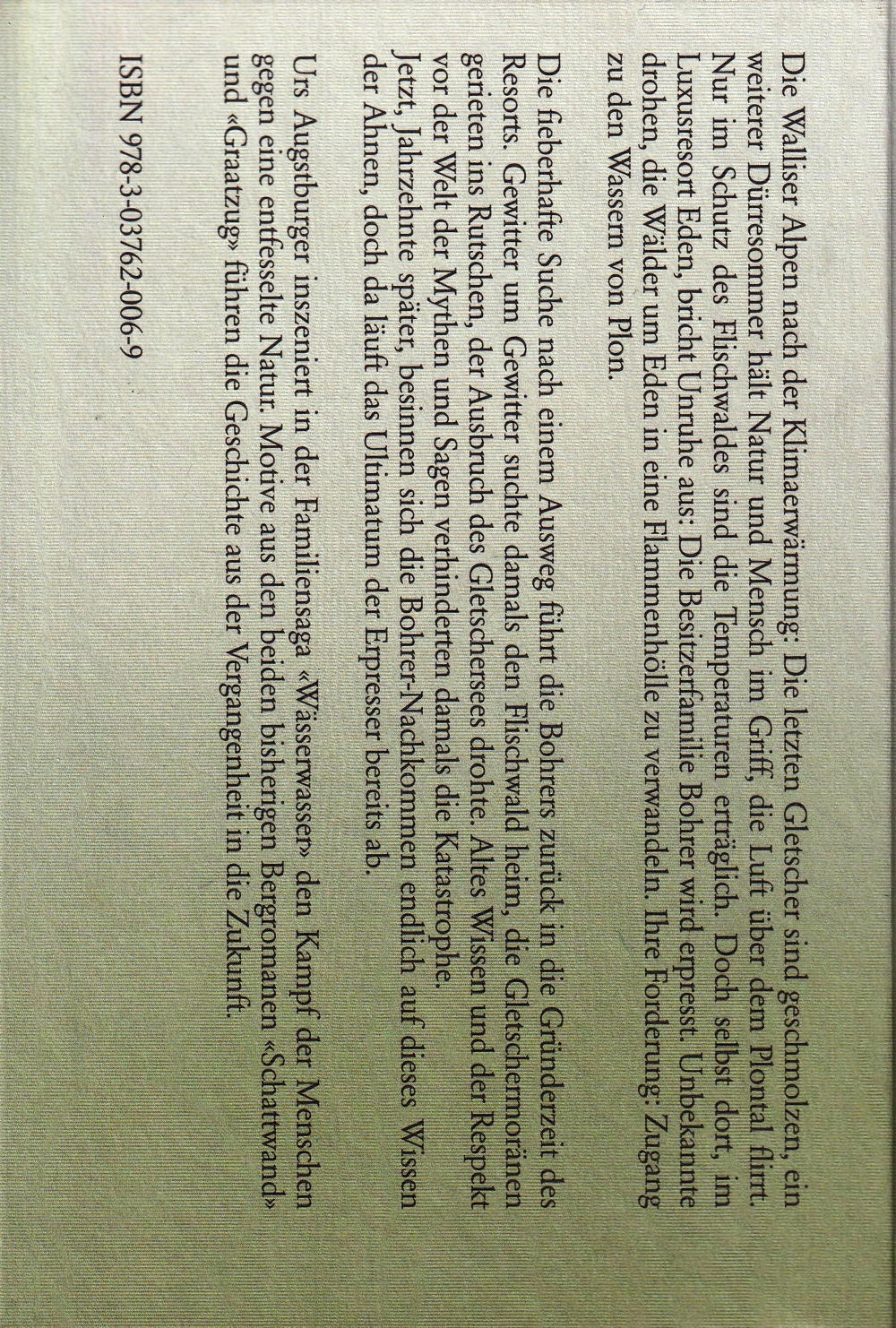 Die Walliser Alpen nach der Klimaerwärmung: Die letzten Gletscher sind geschmolzen, ein weiterer Dürresommer hält Natur und Mensch im Griff, die Luft über dem Plontal flirrt. Nur im Schutz des Flischwaldes sind die Temperaturen erträglich. Doch selbst dort, im Luxusresort Eden, bricht Unruhe aus: Die Besitzerfamilie Bohrer wird erpresst. Unbekannte drohen, die Wälder um Eden in eine Flammenhölle zu verwandeln. Ihre Forderung: Zugang zu den Wassern von Plon.

Die fieberhafte Suche nach einem Ausweg führt die Bohrers zurück in die Gründerzeit des Resorts. Gewitter um Gewitter suchte damals den Flischwald heim, die Gletschermoränen gerieten ins Rutschen, der Ausbruch des Gletschersees drohte. Altes Wissen und der Respekt vor der Welt der Mythen und Sagen verhinderten damals die Katastrophe. Jetzt, Jahrzehnte später, besinnen sich die Bohrer-Nachkommen endlich auf dieses Wissen der Ahnen, doch da läuft das Ultimatum der Erpresser bereits ab.

Urs Augstburger inszeniert in der Familiensaga «Wässerwasser» den Kampf der Menschen gegen eine entfesselte Natur. Motive aus den beiden bisherigen Bergromanen «Schattwand» und «Graatzug» führen die Geschichte aus der Vergangenheit in die Zukunft.

ISBN 978-3-03762-006-9